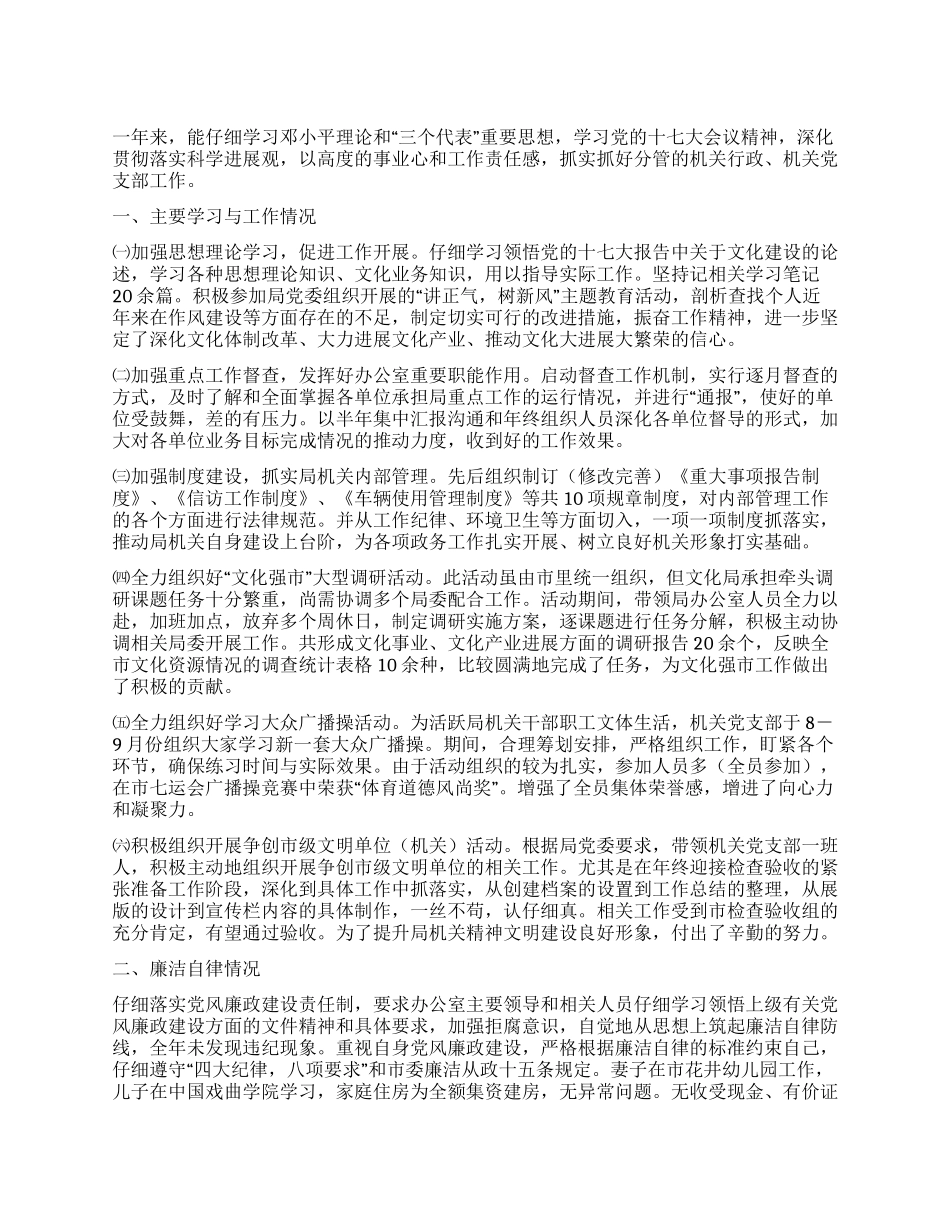 一年来，能仔细学习邓小平理论和“三个代表”重要思想，学习党的十七大会议精神，深化贯彻落实科学进展观，以高度的事业心和工作责任感，抓实抓好分管的机关行政、机关党支部工作。

一、主要学习与工作情况

㈠加强思想理论学习，促进工作开展。仔细学习领悟党的十七大报告中关于文化建设的论述，学习各种思想理论知识、文化业务知识，用以指导实际工作。坚持记相关学习笔记20余篇。积极参加局党委组织开展的“讲正气，树新风”主题教育活动，剖析查找个人近年来在作风建设等方面存在的不足，制定切实可行的改进措施，振奋工作精神，进一步坚定了深化文化体制改革、大力进展文化产业、推动文化大进展大繁荣的信心。

㈡加强重点工作督查，发挥好办公室重要职能作用。启动督查工作机制，实行逐月督查的方式，及时了解和全面掌握各单位承担局重点工作的运行情况，并进行“通报”，使好的单位受鼓舞，差的有压力。以半年集中汇报沟通和年终组织人员深化各单位督导的形式，加大对各单位业务目标完成情况的推动力度，收到好的工作效果。

㈢加强制度建设，抓实局机关内部管理。先后组织制订（修改完善）《重大事项报告制度》、《信访工作制度》、《车辆使用管理制度》等共10项规章制度，对内部管理工作的各个方面进行法律规范。并从工作纪律、环境卫生等方面切入，一项一项制度抓落实，推动局机关自身建设上台阶，为各项政务工作扎实开展、树立良好机关形象打实基础。

㈣全力组织好“文化强市”大型调研活动。此活动虽由市里统一组织，但文化局承担牵头调研课题任务十分繁重，尚需协调多个局委配合工作。活动期间，带领局办公室人员全力以赴，加班加点，放弃多个周休日，制定调研实施方案，逐课题进行任务分解，积极主动协调相关局委开展工作。共形成文化事业、文化产业进展方面的调研报告20余个，反映全市文化资源情况的调查统计表格10余种，比较圆满地完成了任务，为文化强市工作做出了积极的贡献。

㈤全力组织好学习大众广播操活动。为活跃局机关干部职工文体生活，机关党支部于8－9月份组织大家学习新一套大众广播操。期间，合理筹划安排，严格组织工作，盯紧各个环节，确保练习时间与实际效果。由于活动组织的较为扎实，参加人员多（全员参加），在市七运会广播操竞赛中荣获“体育道德风尚奖”。增强了全员集体荣誉感，增进了向心力和凝聚力。

㈥积极组织开展争创市级文明单位（机关）活动。根据局党委要求，带领机关党支部一班人，积极主动地组织开展争创市级文明单位的相关工作。尤其是在年终迎接检查验收的紧张准备工作阶段，深化到具体工作中抓落实，从创建档案的设置到工作总结的整理，从展版的设计到宣传栏内容的具体制作，一丝不苟，认仔细真。相关工作受到市检查验收组的充分肯定，有望通过验收。为了提升局机关精神文明建设良好形象，付出了辛勤的努力。

二、廉洁自律情况

仔细落实党风廉政建设责任制，要求办公室主要领导和相关人员仔细学习领悟上级有关党风廉政建设方面的文件精神和具体要求，加强拒腐意识，自觉地从思想上筑起廉洁自律防线，全年未发现违纪现象。重视自身党风廉政建设，严格根据廉洁自律的标准约束自己，仔细遵守“四大纪律，八项要求”和市委廉洁从政十五条规定。妻子在市花井幼儿园工作，儿子在中国戏曲学院学习，家庭住房为全额集资建房，无异常问题。无收受现金、有价证